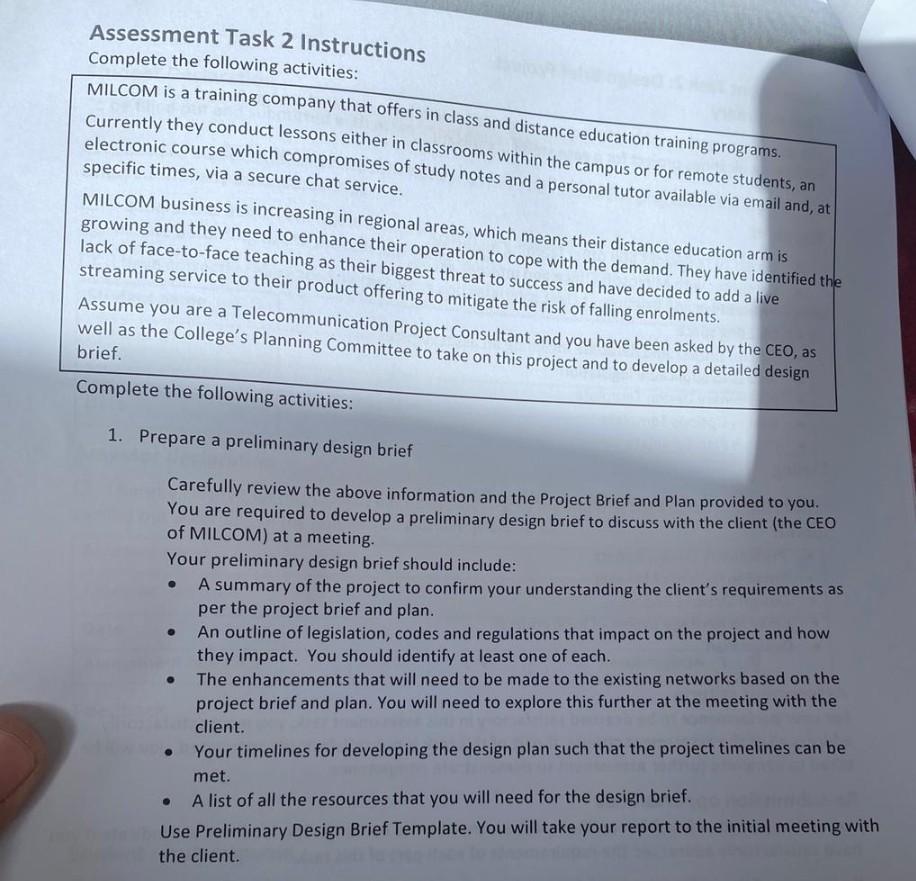 Assessment Task 2 Instructions
Complete the following activities:

MILCOM is a training company that offers in class and distance education training programs. Currently they conduct lessons either in classrooms within the campus or for remote students, an electronic course which compromises of study notes and a personal tutor available via email and, at specific times, via a secure chat service.

MILCOM business is increasing in regional areas, which means their distance education arm is growing and they need to enhance their operation to cope with the demand. They have identified the lack of face-to-face teaching as their biggest threat to success and have decided to add a live streaming service to their product offering to mitigate the risk of falling enrolments.

Assume you are a Telecommunication Project Consultant and you have been asked by the CEO, as well as the College's Planning Committee to take on this project and to develop a detailed design brief.

Complete the following activities:

1. Prepare a preliminary design brief

Carefully review the above information and the Project Brief and Plan provided to you. You are required to develop a preliminary design brief to discuss with the client (the CEO of MILCOM) at a meeting.

Your preliminary design brief should include:

• A summary of the project to confirm your understanding the client's requirements as per the project brief and plan.
• An outline of legislation, codes and regulations that impact on the project and how they impact. You should identify at least one of each.
• The enhancements that will need to be made to the existing networks based on the project brief and plan. You will need to explore this further at the meeting with the client.
• Your timelines for developing the design plan such that the project timelines can be met.
• A list of all the resources that you will need for the design brief.

Use Preliminary Design Brief Template. You will take your report to the initial meeting with the client.